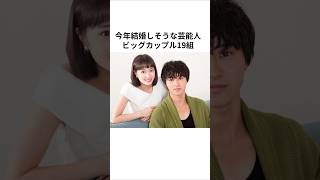 今年結婚しそうな芸能人
ビッグカップル19組